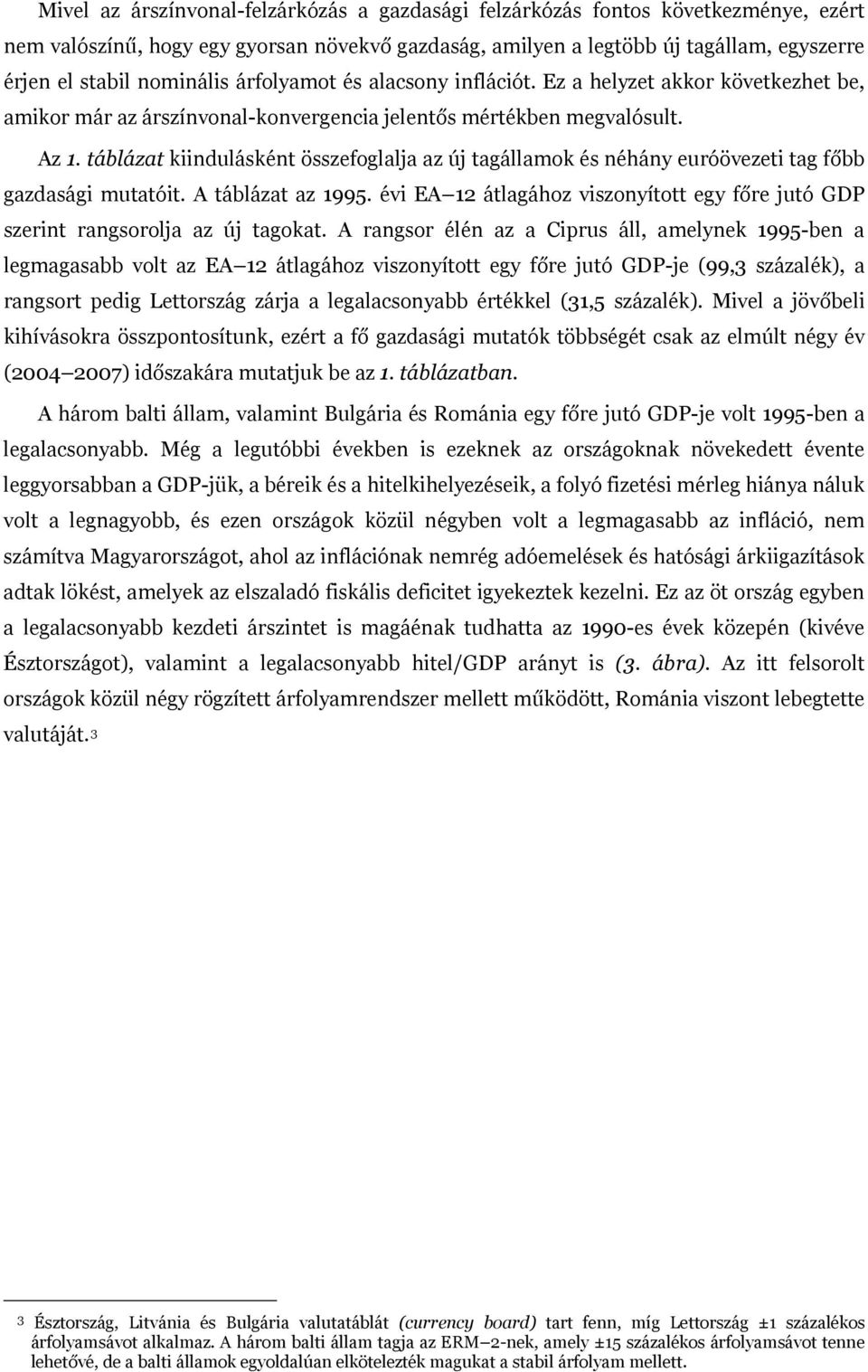 Mivel az árszínvonal-felzárkózás a gazdasági felzárkózás fontos következménye, ezért nem valószínű, hogy egy gyorsan növekvő gazdaság, amilyen a legtöbb új tagállam, egyszerre érjen el stabil nominális árfolyamot és alacsony inflációt. Ez a helyzet akkor következhet be, amikor már az árszínvonal-konvergencia jelentős mértékben megvalósult.

Az 1. táblázat kiindulásként összefoglalja az új tagállamok és néhány euróövezeti tag főbb gazdasági mutatóit. A táblázat az 1995. évi EA 12 átlagához viszonyított egy főre jutó GDP szerint rangsorolja az új tagokat. A rangsor élén az a Ciprus áll, amelynek 1995-ben a legmagasabb volt az EA 12 átlagához viszonyított egy főre jutó GDP-je (99,3 százalék), a rangsort pedig Lettország zárja a legalacsonyabb értékkel (31,5 százalék). Mivel a jövőbeli kihívásokra összpontosítunk, ezért a fő gazdasági mutatók többségét csak az elmúlt négy év (2004 2007) időszakára mutatjuk be az 1. táblázatban.

A három balti állam, valamint Bulgária és Románia egy főre jutó GDP-je volt 1995-ben a legalacsonyabb. Még a legutóbbi években is ezeknek az országoknak növekedett évente leggyorsabban a GDP-jük, a béreik és a hitelkihelyezéseik, a folyó fizetési mérleg hiánya náluk volt a legnagyobb, és ezen országok közül négyben volt a legmagasabb az infláció, nem számítva Magyarországot, ahol az inflációnak nemrég adóemelések és hatósági árkiigazítások adtak lökést, amelyek az elszaladó fiskális deficitet igyekeztek kezelni. Ez az öt ország egyben a legalacsonyabb kezdeti árszintet is magáénak tudhatta az 1990-es évek közepén (kivéve Észtországot), valamint a legalacsonyabb hitel/GDP arányt is (3. ábra). Az itt felsorolt országok közül négy rögzített árfolyamrendszer mellett működött, Románia viszont lebegtette valutáját.3

3 Észtország, Litvánia és Bulgária valutatáblát (currency board) tart fenn, míg Lettország ±1 százalékos árfolyamsávot alkalmaz. A három balti állam tagja az ERM 2-nek, amely ±15 százalékos árfolyamsávot tenne lehetővé, de a balti államok egyoldalúan elkötelezték magukat a stabil árfolyam mellett.